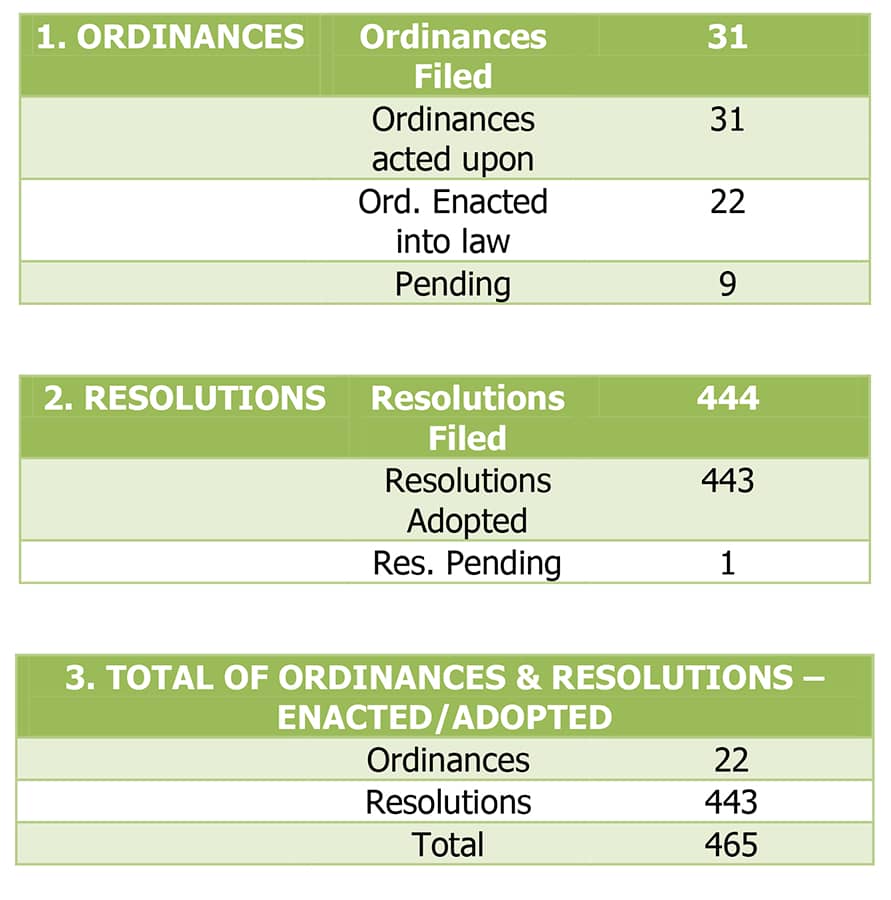 | 1. ORDINANCES | Ordinances Filed | 31 |
|---|---|---|
| | Ordinances acted upon | 31 |
| | Ord. Enacted into law | 22 |
| | Pending | 9 |

| 2. RESOLUTIONS | Resolutions Filed | 444 |
|---|---|---|
| | Resolutions Adopted | 443 |
| | Res. Pending | 1 |

| 3. TOTAL OF ORDINANCES & RESOLUTIONS – ENACTED/ADOPTED | |
|---|---|
| Ordinances | 22 |
| Resolutions | 443 |
| Total | 465 |